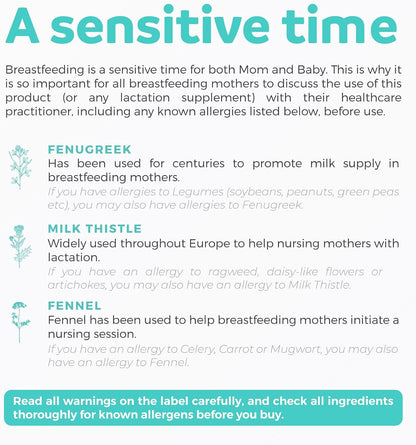 A sensitive time

Breastfeeding is a sensitive time for both Mom and Baby. This is why it is so important for all breastfeeding mothers to discuss the use of this product (or any lactation supplement) with their healthcare practitioner, including any known allergies listed below, before use.

FENUGREEK
Has been used for centuries to promote milk supply in breastfeeding mothers.
If you have allergies to Legumes (soybeans, peanuts, green peas etc), you may also have allergies to Fenugreek.

MILK THISTLE
Widely used throughout Europe to help nursing mothers with lactation.
If you have an allergy to ragweed, daisy-like flowers or artichokes, you may also have an allergy to Milk Thistle.

FENNEL
Fennel has been used to help breastfeeding mothers initiate a nursing session.
If you have an allergy to Celery, Carrot or Mugwort, you may also have an allergy to Fennel.

Read all warnings on the label carefully, and check all ingredients thoroughly for known allergens before you buy.